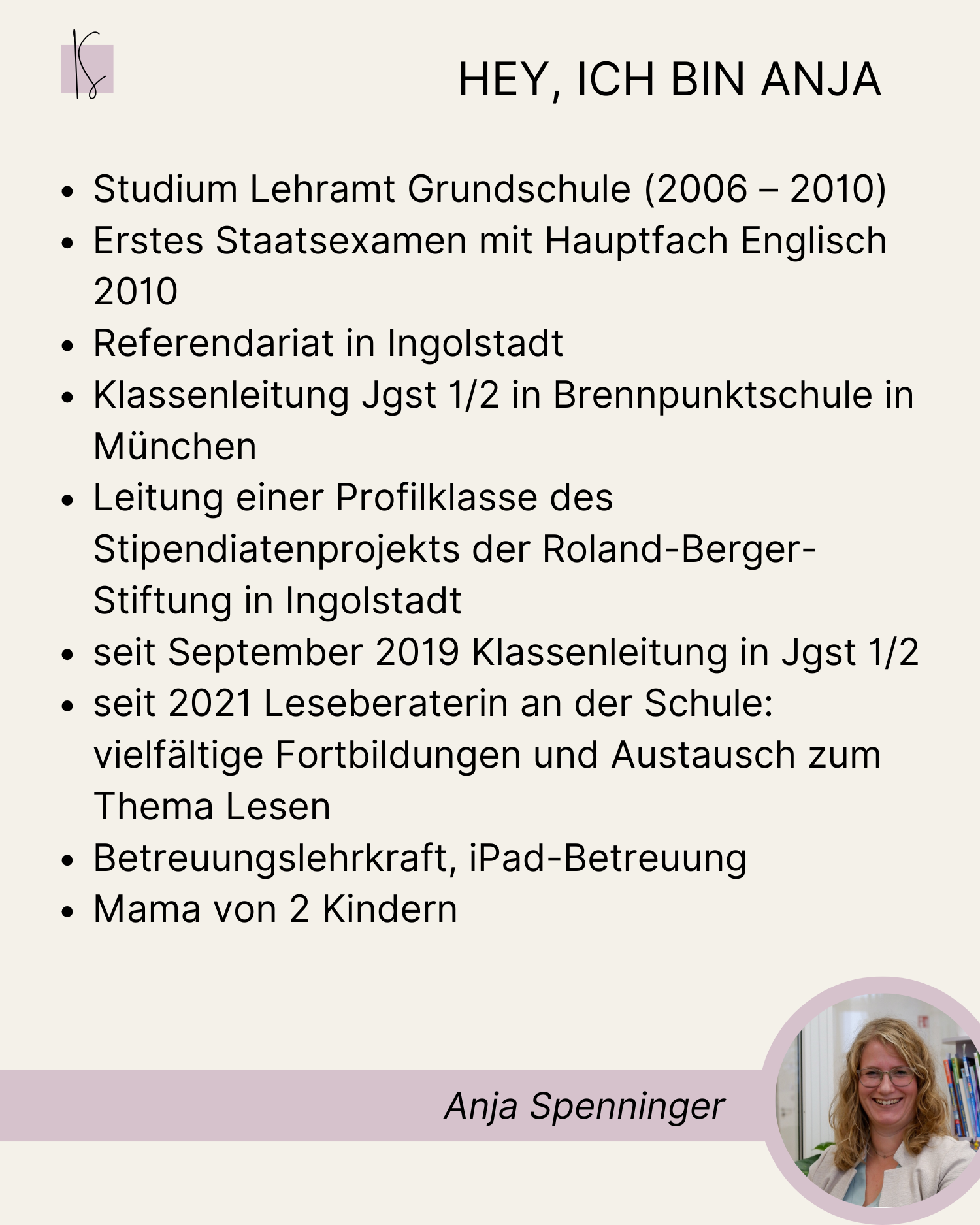 HEY, ICH BIN ANJA

- Studium Lehramt Grundschule (2006 – 2010)
- Erstes Staatsexamen mit Hauptfach Englisch 2010
- Referendariat in Ingolstadt
- Klassenleitung Jgst 1/2 in Brennpunktschule in München
- Leitung einer Profilklasse des Stipendiatenprojekts der Roland-Berger-Stiftung in Ingolstadt
- seit September 2019 Klassenleitung in Jgst 1/2
- seit 2021 Leseberaterin an der Schule: vielfältige Fortbildungen und Austausch zum Thema Lesen
- Betreuungslehrkraft, iPad-Betreuung
- Mama von 2 Kindern

Anja Spenninger